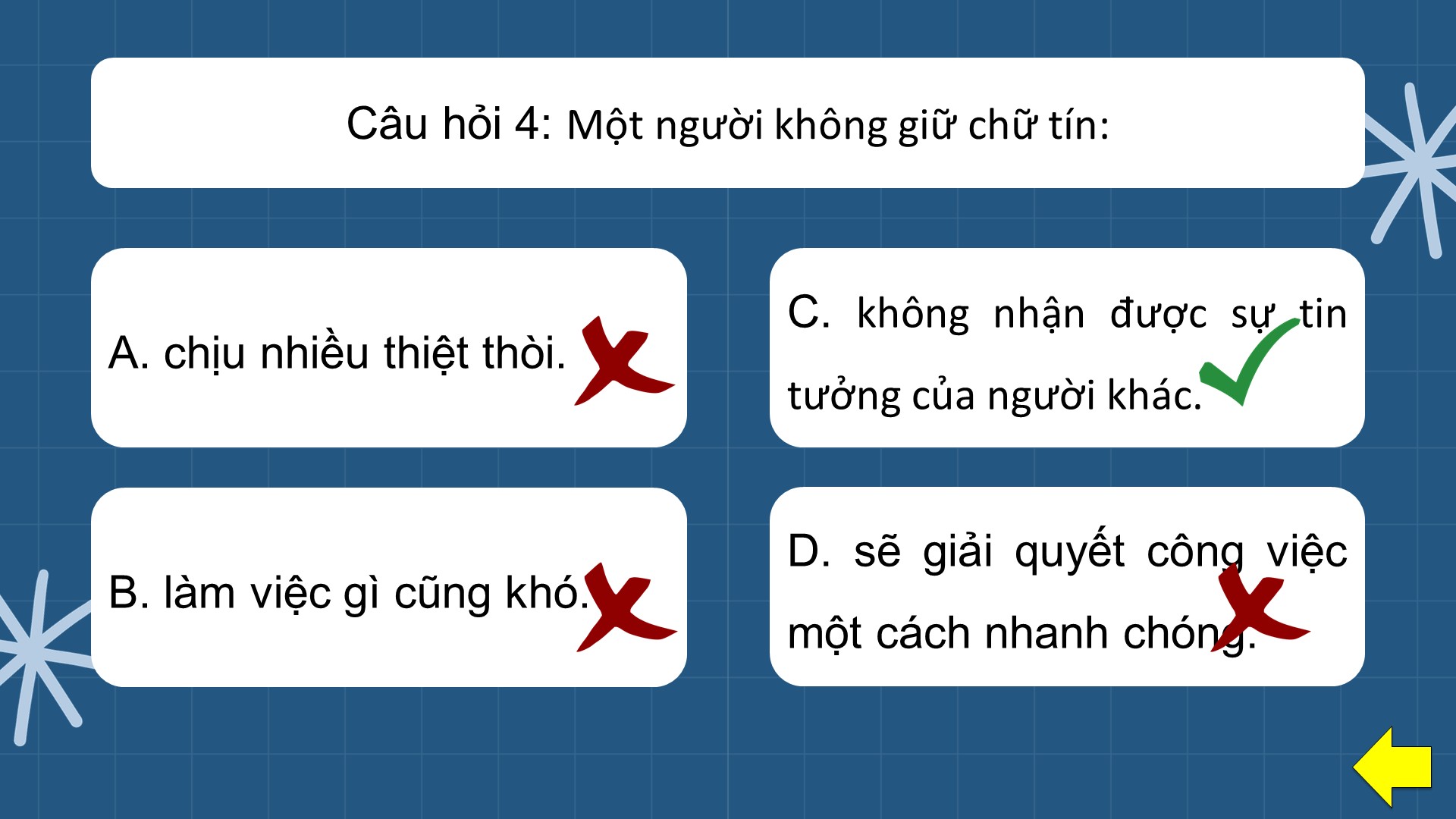 Câu hỏi 4: Một người không giữ chữ tín:

A. chịu nhiều thiệt thòi.

B. làm việc gì cũng khó.

C. không nhận được sự tin tưởng của người khác.

D. sẽ giải quyết công việc một cách nhanh chóng.